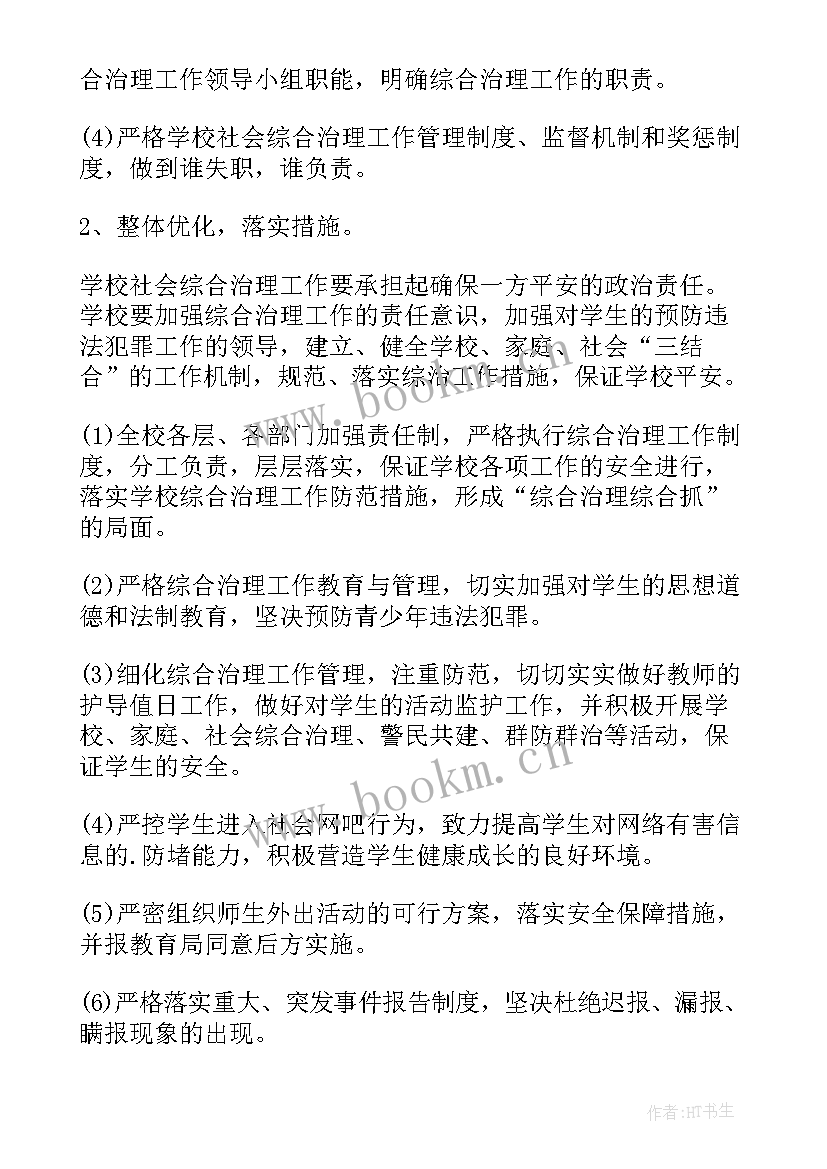 合治理工作领导小组职能，明确综合治理工作的职责。

(4)严格学校社会综合治理工作管理制度、监督机制和奖惩制度，做到谁失职，谁负责。

2、整体优化，落实措施。

学校社会综合治理工作要承担起确保一方平安的政治责任。学校要加强综合治理工作的责任意识，加强对学生的预防违法犯罪工作的领导，建立、健全学校、家庭、社会“三结合”的工作机制，规范、落实综治工作措施，保证学校平安。

(1)全校各层、各部门加强责任制，严格执行综合治理工作制度，分工负责，层层落实，保证学校各项工作的安全进行，落实学校综合治理工作防范措施，形成“综合治理综合抓”的局面。

(2)严格综合治理工作教育与管理，切实加强对学生的思想道德和法制教育，坚决预防青少年违法犯罪。

(3)细化综合治理工作管理，注重防范，切切实实做好教师的护导值日工作，做好对学生的活动监护工作，并积极开展学校、家庭、社会综合治理、警民共建、群防群治等活动，保证学生的安全。

(4)严控学生进入社会网吧行为，致力提高学生对网络有害信息的.防堵能力，积极营造学生健康成长的良好环境。

(5)严密组织师生外出活动的可行方案，落实安全保障措施，并报教育局同意后方实施。

(6)严格落实重大、突发事件报告制度，坚决杜绝迟报、漏报、瞒报现象的出现。

www.bookm.cn

www.bookm.cn

作者:HT书生